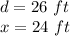 $d = 26\ ft$
$x = 24\ ft$